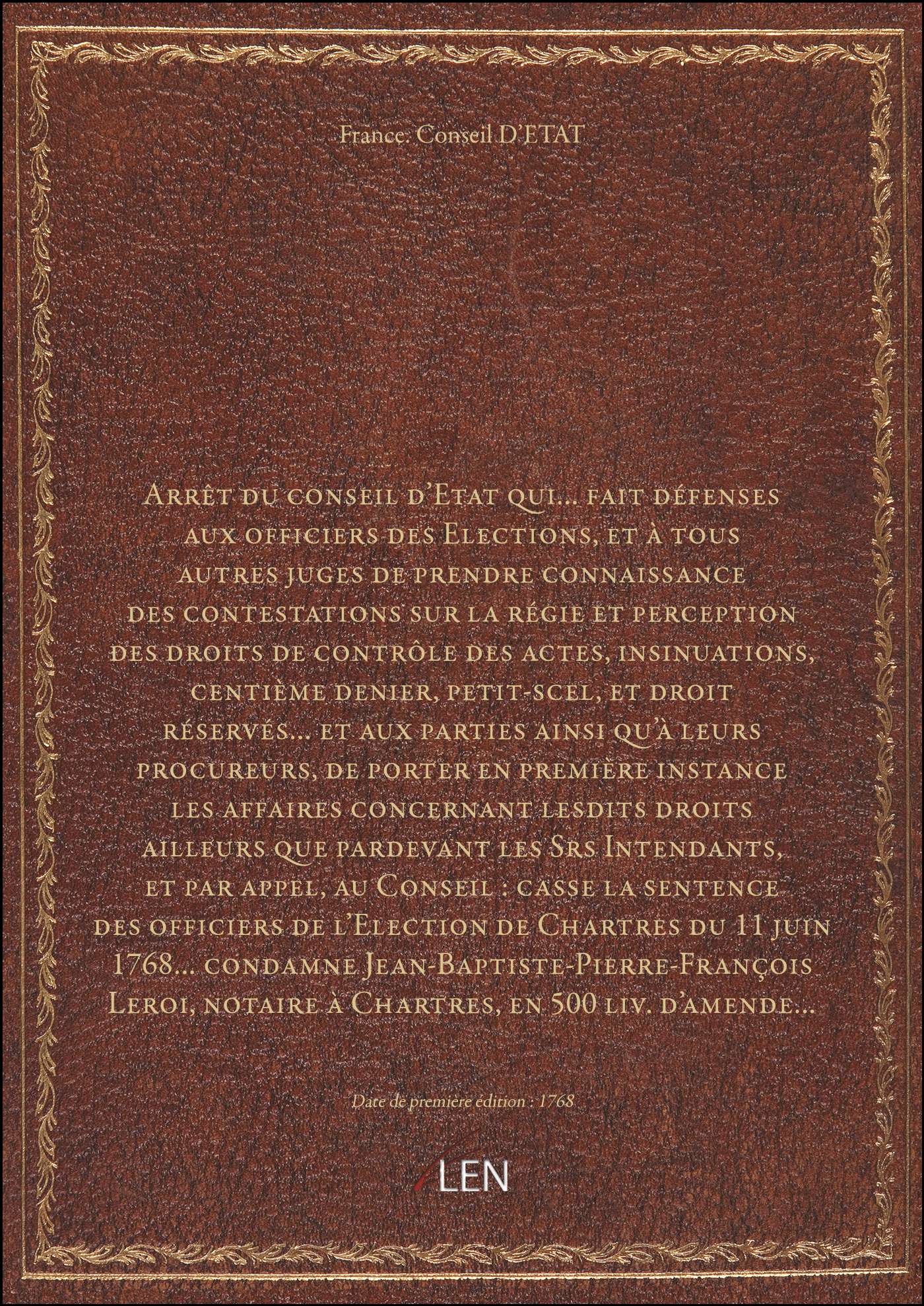 France. Conseil D'ETAT

Arrêt du conseil d'Etat qui... fait défenses aux officiers des Elections, et à tous autres juges de prendre connaissance des contestations sur la régie et perception des droits de contrôle des actes, insinuations, centième denier, petit-scel, et droit réservés... et aux parties ainsi qu'à leurs procureurs, de porter en première instance les affaires concernant lesdits droits ailleurs que pardevant les Srs Intendants, et par appel, au Conseil : casse la sentence des officiers de l'Election de Chartres du 11 juin 1768... condamne Jean-Baptiste-Pierre-François Leroi, notaire à Chartres, en 500 liv. d'amende...

Date de première édition : 1768

LEN